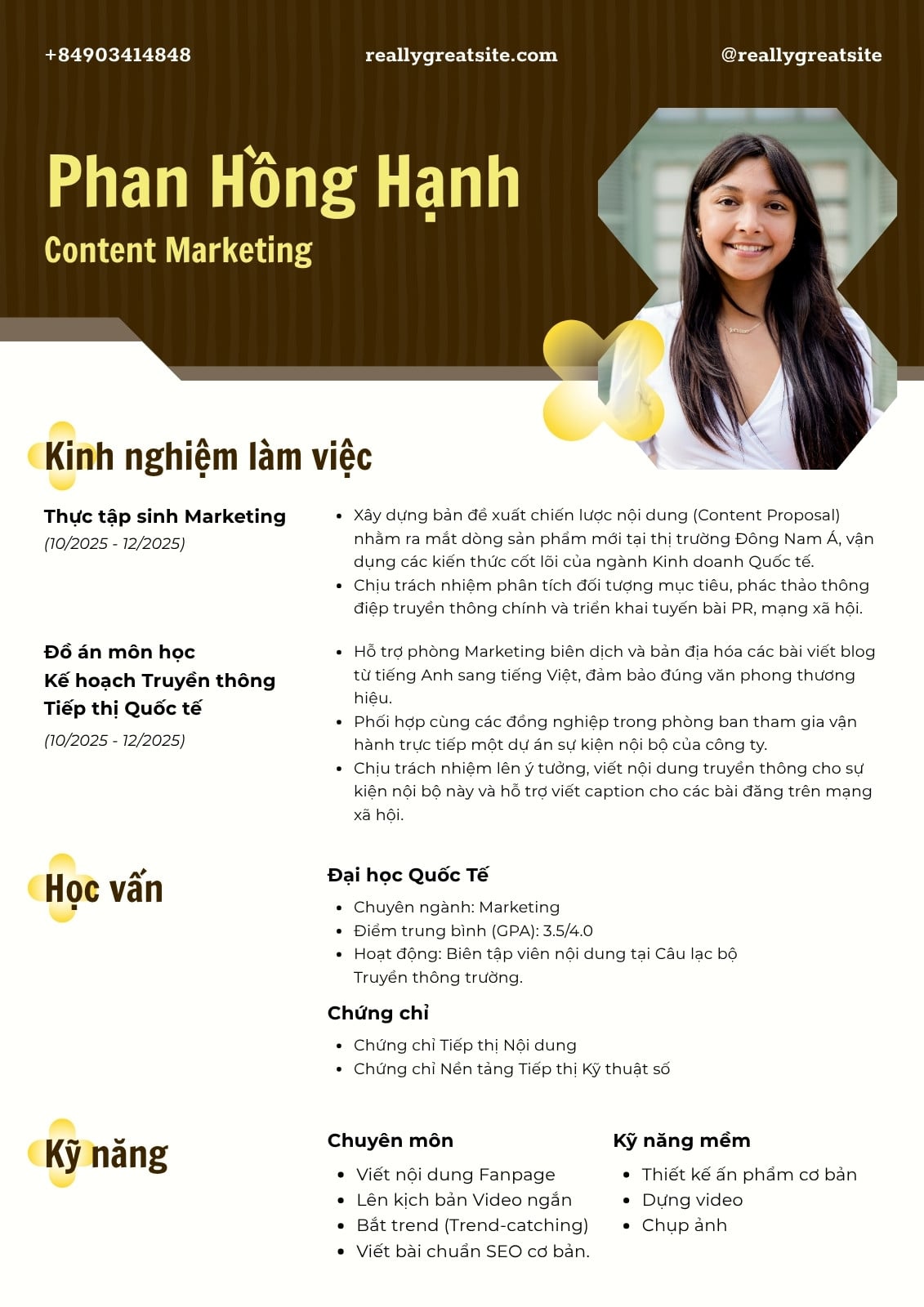 +84903414848 reallygreatsite.com @reallygreatsite

Phan Hồng Hạnh

Content Marketing

Kinh nghiệm làm việc

Thực tập sinh Marketing
(10/2025 - 12/2025)

• Xây dựng bản đề xuất chiến lược nội dung (Content Proposal) nhằm ra mắt dòng sản phẩm mới tại thị trường Đông Nam Á, vận dụng các kiến thức cốt lõi của ngành Kinh doanh Quốc tế.
• Chịu trách nhiệm phân tích đối tượng mục tiêu, phác thảo thông điệp truyền thông chính và triển khai tuyến bài PR, mạng xã hội.

Đồ án môn học
Kế hoạch Truyền thông
Tiếp thị Quốc tế
(10/2025 - 12/2025)

• Hỗ trợ phòng Marketing biên dịch và bản địa hóa các bài viết blog từ tiếng Anh sang tiếng Việt, đảm bảo đúng văn phong thương hiệu.
• Phối hợp cùng các đồng nghiệp trong phòng ban tham gia vận hành trực tiếp một dự án sự kiện nội bộ của công ty.
• Chịu trách nhiệm lên ý tưởng, viết nội dung truyền thông cho sự kiện nội bộ này và hỗ trợ viết caption cho các bài đăng trên mạng xã hội.

Học vấn

Đại học Quốc Tế

• Chuyên ngành: Marketing
• Điểm trung bình (GPA): 3.5/4.0
• Hoạt động: Biên tập viên nội dung tại Câu lạc bộ Truyền thông trường.

Chứng chỉ

• Chứng chỉ Tiếp thị Nội dung
• Chứng chỉ Nền tảng Tiếp thị Kỹ thuật số

Kỹ năng

Chuyên môn

• Viết nội dung Fanpage
• Lên kịch bản Video ngắn
• Bắt trend (Trend-catching)
• Viết bài chuẩn SEO cơ bản.

Kỹ năng mềm

• Thiết kế ấn phẩm cơ bản
• Dựng video
• Chụp ảnh